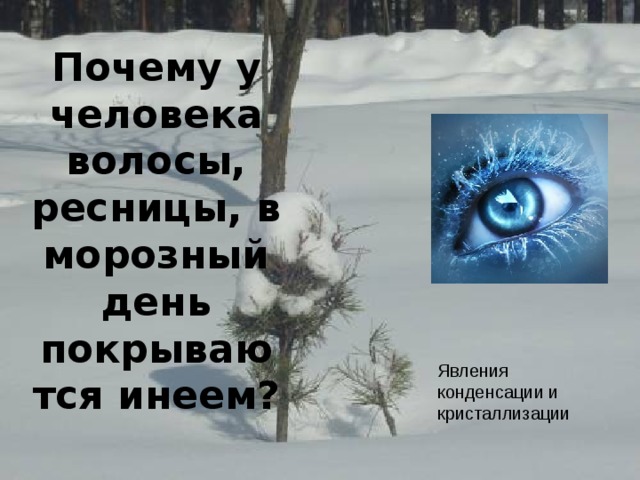 Почему у человека волосы, ресницы, в морозный день покрываются инеем?

Явления конденсации и кристаллизации